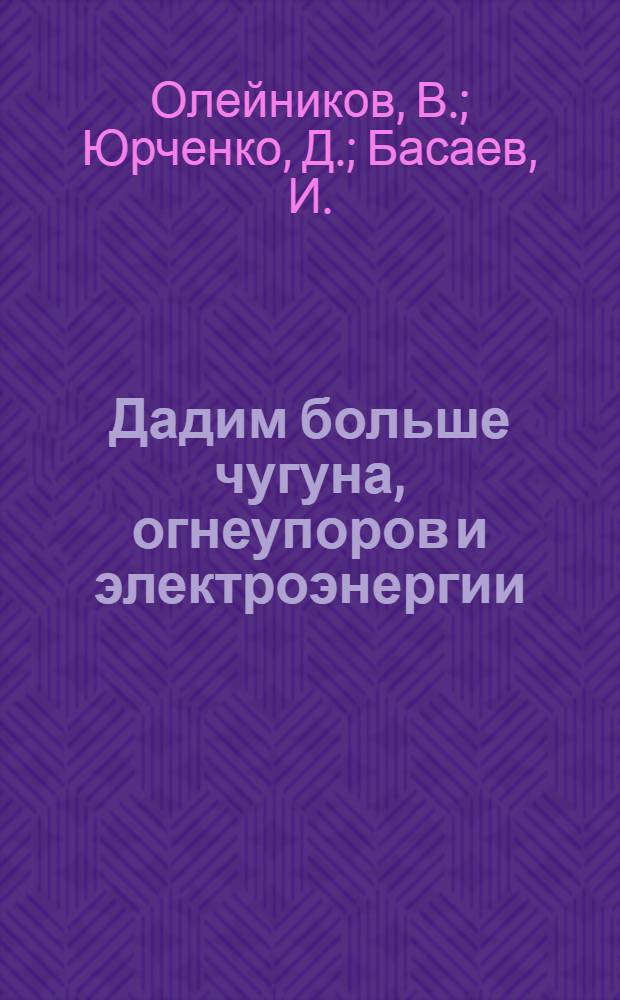 Олейников, В.; Юрченко, Д.; Басаев, И.

Дадим больше чугуна, огнеупоров и электроэнергии